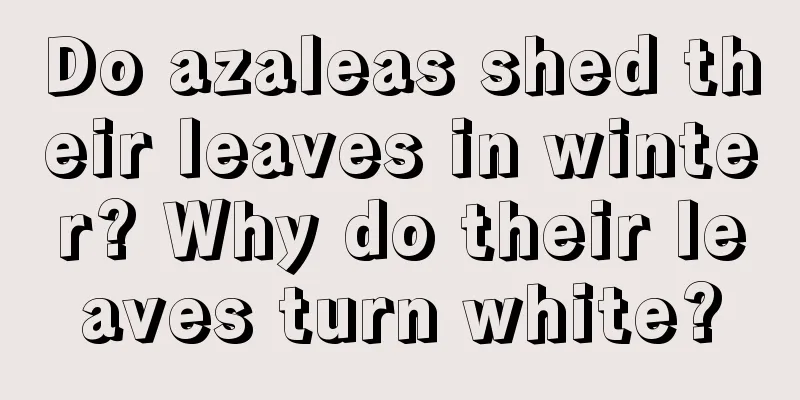 Do azaleas shed their leaves in winter? Why do their leaves turn white?